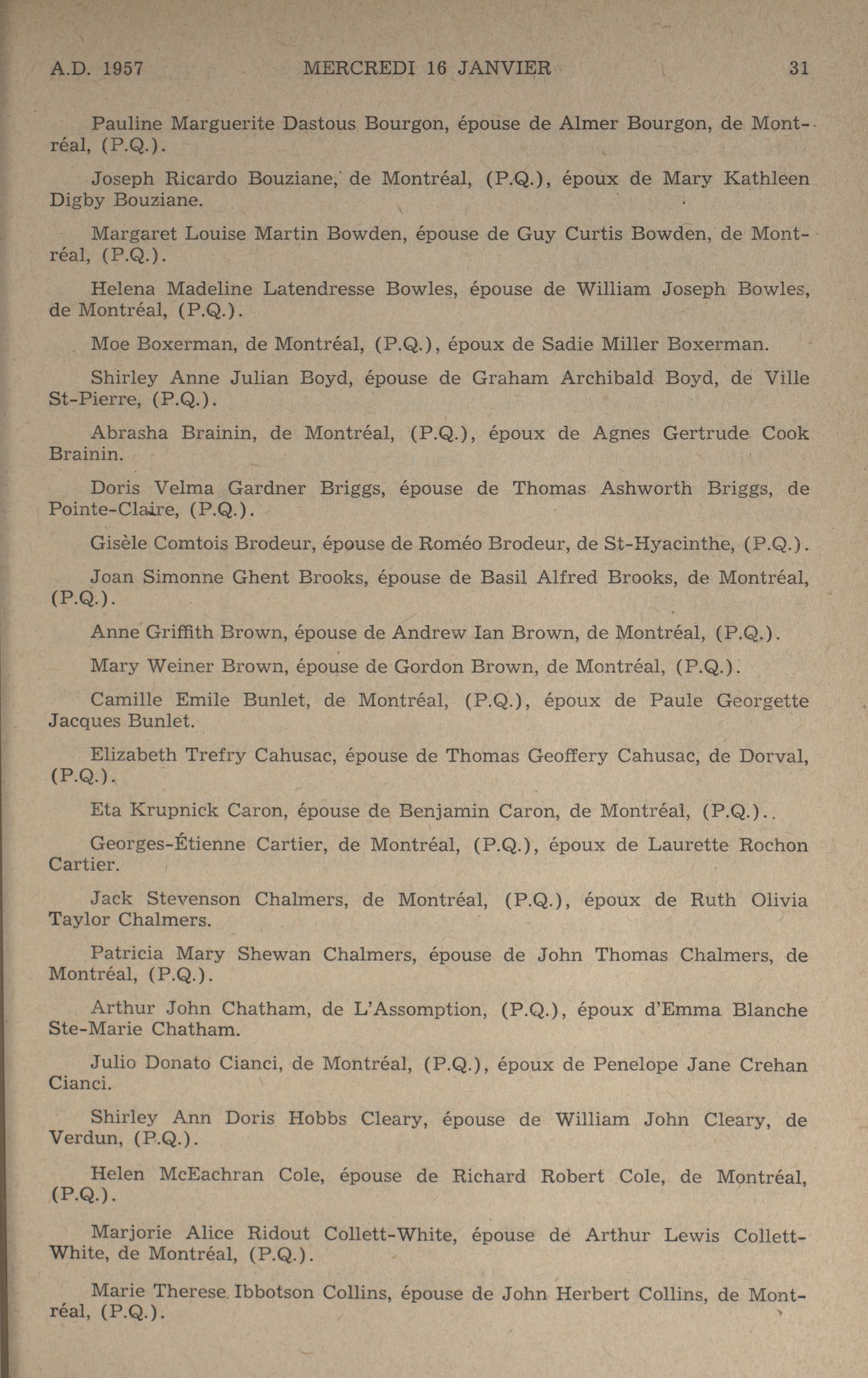 A.D. 1957 MERCREDI 16 JANVIER 31

Pauline Marguerite Dastous Bourgon, épouse de Almer Bourgon, de Montréal, (P.Q.).

Joseph Ricardo Bouziane, de Montréal, (P.Q.), époux de Mary Kathleen Digby Bouziane.

Margaret Louise Martin Bowden, épouse de Guy Curtis Bowden, de Montréal, (P.Q.).

Helena Madeline Latendresse Bowles, épouse de William Joseph Bowles, de Montréal, (P.Q.).

Moe Boxerman, de Montréal, (P.Q.), époux de Sadie Miller Boxerman.

Shirley Anne Julian Boyd, épouse de Graham Archibald Boyd, de Ville St-Pierre, (P.Q.).

Abrasha Brainin, de Montréal, (P.Q.), époux de Agnes Gertrude Cook Brainin.

Doris Velma Gardner Briggs, épouse de Thomas Ashworth Briggs, de Pointe-Claire, (P.Q.).

Gisèle Comtois Brodeur, épouse de Roméo Brodeur, de St-Hyacinthe, (P.Q.).

Joan Simonne Ghent Brooks, épouse de Basil Alfred Brooks, de Montréal, (P.Q.).

Anne Griffith Brown, épouse de Andrew Ian Brown, de Montréal, (P.Q.).

Mary Weiner Brown, épouse de Gordon Brown, de Montréal, (P.Q.).

Camille Emile Bunlet, de Montréal, (P.Q.), époux de Paule Georgette Jacques Bunlet.

Elizabeth Trefry Cahusac, épouse de Thomas Geoffery Cahusac, de Dorval, (P.Q.).

Eta Krupnick Caron, épouse de Benjamin Caron, de Montréal, (P.Q.)..

Georges-Étienne Cartier, de Montréal, (P.Q.), époux de Laurette Rochon Cartier.

Jack Stevenson Chalmers, de Montréal, (P.Q.), époux de Ruth Olivia Taylor Chalmers.

Patricia Mary Shewan Chalmers, épouse de John Thomas Chalmers, de Montréal, (P.Q.).

Arthur John Chatham, de L'Assomption, (P.Q.), époux d'Emma Blanche Ste-Marie Chatham.

Julio Donato Cianci, de Montréal, (P.Q.), époux de Penelope Jane Crehan Cianci.

Shirley Ann Doris Hobbs Cleary, épouse de William John Cleary, de Verdun, (P.Q.).

Helen McEachran Cole, épouse de Richard Robert Cole, de Montréal, (P.Q.).

Marjorie Alice Ridout Collett-White, épouse de Arthur Lewis Collett-White, de Montréal, (P.Q.).

Marie Therese Ibbotson Collins, épouse de John Herbert Collins, de Montréal, (P.Q.).